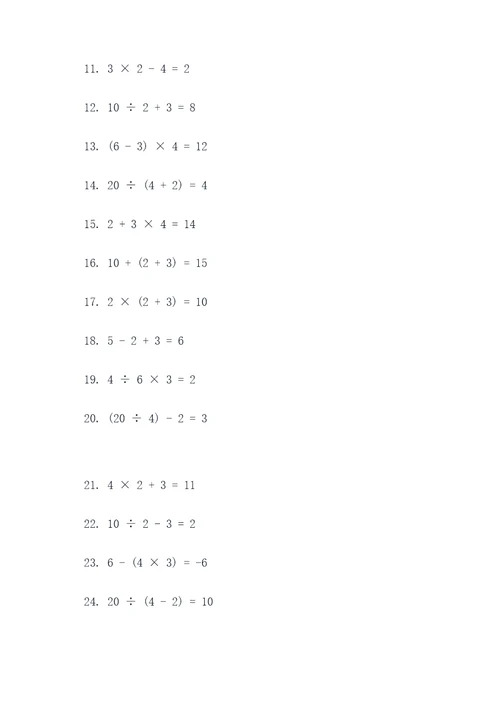 11. $3 \times 2 - 4 = 2$

12. $10 \div 2 + 3 = 8$

13. $(6 - 3) \times 4 = 12$

14. $20 \div (4 + 2) = 4$

15. $2 + 3 \times 4 = 14$

16. $10 + (2 + 3) = 15$

17. $2 \times (2 + 3) = 10$

18. $5 - 2 + 3 = 6$

19. $4 \div 6 \times 3 = 2$

20. $(20 \div 4) - 2 = 3$

21. $4 \times 2 + 3 = 11$

22. $10 \div 2 - 3 = 2$

23. $6 - (4 \times 3) = -6$

24. $20 \div (4 - 2) = 10$